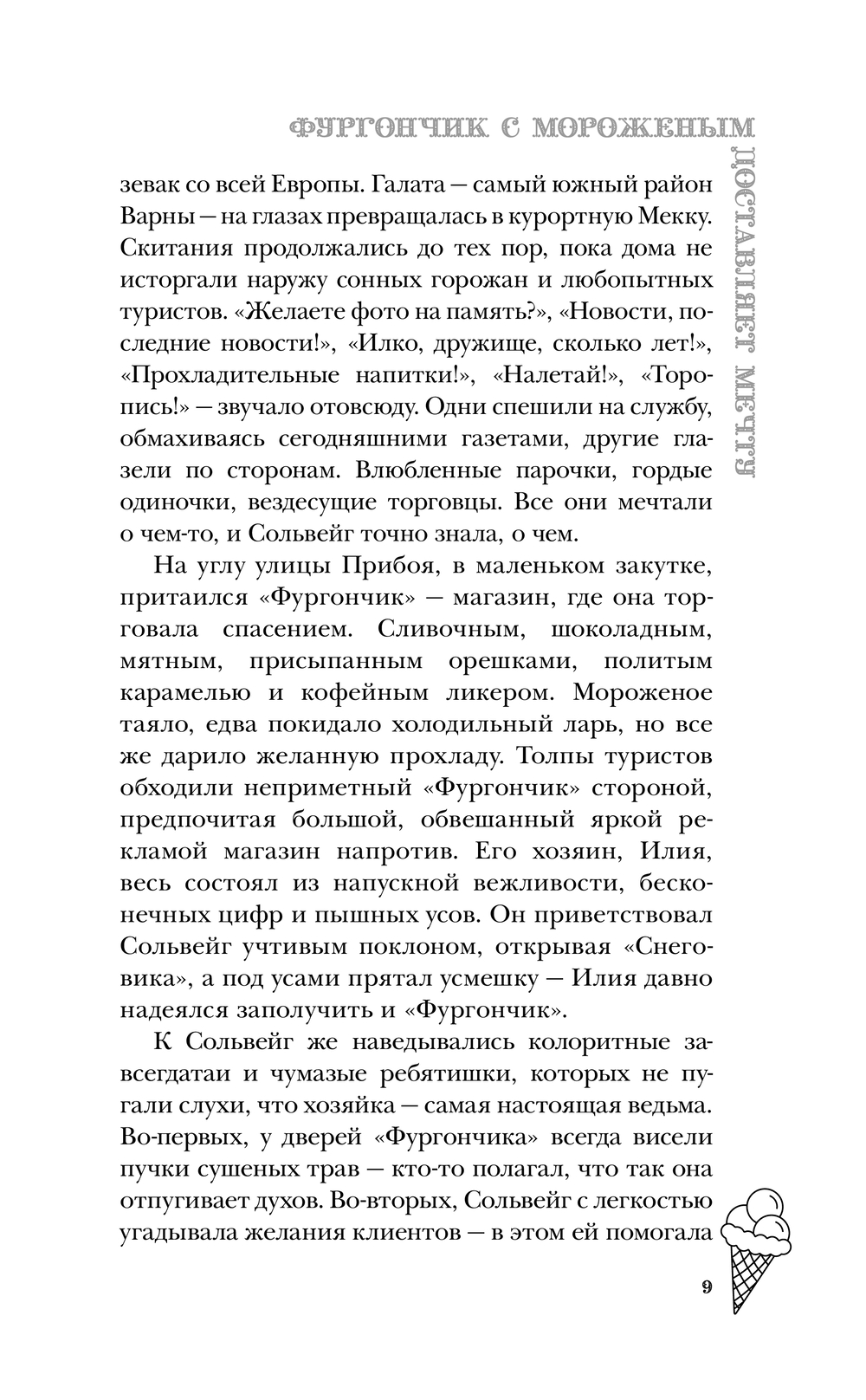 ФУРГОНЧИК С МОРОЖЕНЫМ

ДОСТАВЛЯЕТ МЕЧТУ

зевак со всей Европы. Галата — самый южный район Варны — на глазах превращалась в курортную Мекку. Скитания продолжались до тех пор, пока дома не исторгали наружу сонных горожан и любопытных туристов. «Желаете фото на память?», «Новости, последние новости!», «Илко, дружище, сколько лет!», «Прохладительные напитки!», «Налетай!», «Торопись!» — звучало отовсюду. Одни спешили на службу, обмахиваясь сегодняшними газетами, другие глазели по сторонам. Влюбленные парочки, гордые одиночки, вездесущие торговцы. Все они мечтали о чем-то, и Сольвейг точно знала, о чем.

На углу улицы Прибоя, в маленьком закутке, притаился «Фургончик» — магазин, где она торговала спасением. Сливочным, шоколадным, мятным, присыпанным орешками, политым карамелью и кофейным ликером. Мороженое таяло, едва покидало холодильный ларь, но все же дарило желанную прохладу. Толпы туристов обходили неприметный «Фургончик» стороной, предпочитая большой, обвешанный яркой рекламой магазин напротив. Его хозяин, Илия, весь состоял из напускной вежливости, бесконечных цифр и пышных усов. Он приветствовал Сольвейг учтивым поклоном, открывая «Снеговика», а под усами прятал усмешку — Илия давно надеялся заполучить и «Фургончик».

К Сольвейг же наведывались колоритные завсегдатаи и чумазые ребятишки, которых не пугали слухи, что хозяйка — самая настоящая ведьма. Во-первых, у дверей «Фургончика» всегда висели пучки сушеных трав — кто-то полагал, что так она отпугивает духов. Во-вторых, Сольвейг с легкостью угадывала желания клиентов — в этом ей помогала

9